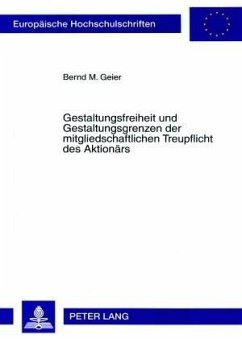 Europäische Hochschulschriften

Bernd M. Geier

Gestaltungsfreiheit und Gestaltungsgrenzen der mitgliedschaftlichen Treupflicht des Aktionärs

PETER LANG